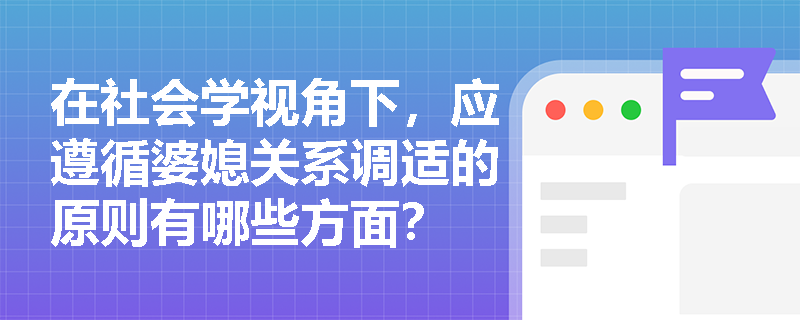 在社会学视角下，应遵循婆媳关系调适的原则有哪些方面？